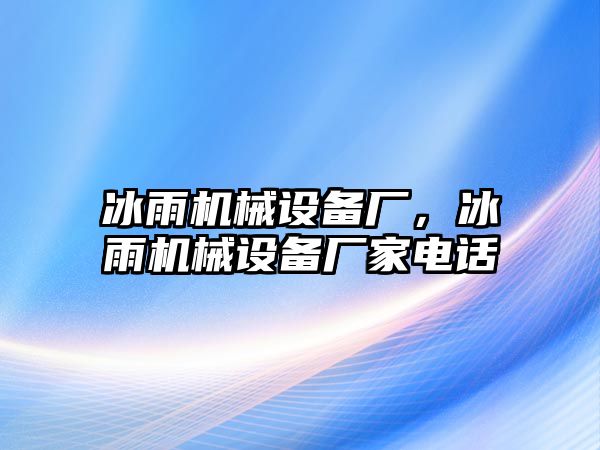 冰雨机械设备厂，冰雨机械设备厂家电话